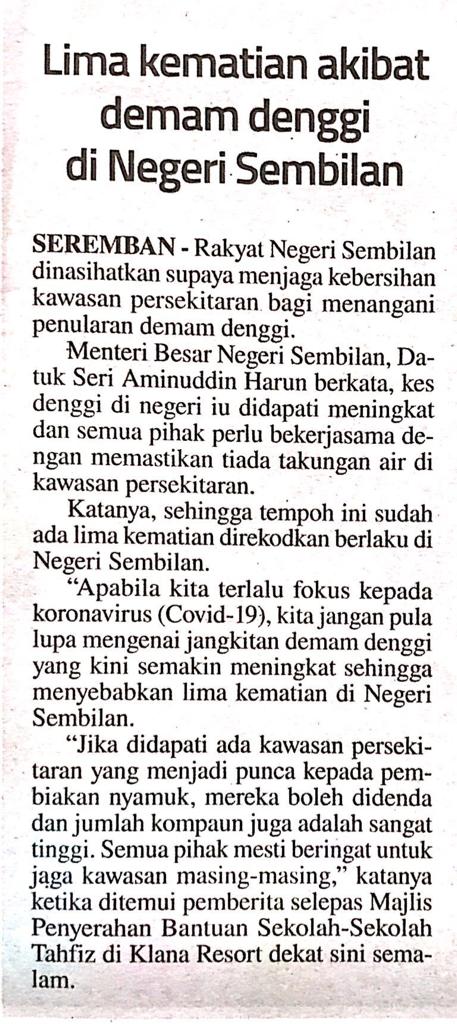 Lima kematian akibat demam denggi di Negeri Sembilan

SEREMBAN - Rakyat Negeri Sembilan dinasihatkan supaya menjaga kebersihan kawasan persekitaran bagi menangani penularan demam denggi.

Menteri Besar Negeri Sembilan, Datuk Seri Aminuddin Harun berkata, kes denggi di negeri iu didapati meningkat dan semua pihak perlu bekerjasama dengan memastikan tiada takungan air di kawasan persekitaran.

Katanya, sehingga tempoh ini sudah ada lima kematian direkodkan berlaku di Negeri Sembilan.

"Apabila kita terlalu fokus kepada koronavirus (Covid-19), kita jangan pula lupa mengenai jangkitan demam denggi yang kini semakin meningkat sehingga menyebabkan lima kematian di Negeri Sembilan.

"Jika didapati ada kawasan persekitaran yang menjadi punca kepada pembiakan nyamuk, mereka boleh didenda dan jumlah kompaun juga adalah sangat tinggi. Semua pihak mesti beringat untuk jaga kawasan masing-masing," katanya ketika ditemui pemberita selepas Majlis Penyerahan Bantuan Sekolah-Sekolah Tahfiz di Klana Resort dekat sini semalam.